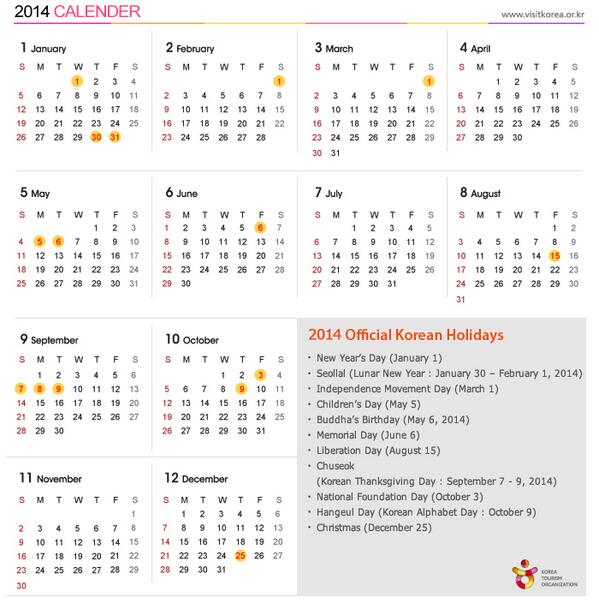 2014 CALENDER

www.visitkorea.or.kr

1 January

| S | M | T | W | T | F | S |
|---|---|---|---|---|---|---|
| | | | 1 | 2 | 3 | 4 |
| 5 | 6 | 7 | 8 | 9 | 10 | 11 |
| 12 | 13 | 14 | 15 | 16 | 17 | 18 |
| 19 | 20 | 21 | 22 | 23 | 24 | 25 |
| 26 | 27 | 28 | 29 | 30 | 31 | |

2 February

| S | M | T | W | T | F | S |
|---|---|---|---|---|---|---|
| | | | | | | 1 |
| 2 | 3 | 4 | 5 | 6 | 7 | 8 |
| 9 | 10 | 11 | 12 | 13 | 14 | 15 |
| 16 | 17 | 18 | 19 | 20 | 21 | 22 |
| 23 | 24 | 25 | 26 | 27 | 28 | |

3 March

| S | M | T | W | T | F | S |
|---|---|---|---|---|---|---|
| | | | | | | 1 |
| 2 | 3 | 4 | 5 | 6 | 7 | 8 |
| 9 | 10 | 11 | 12 | 13 | 14 | 15 |
| 16 | 17 | 18 | 19 | 20 | 21 | 22 |
| 23 | 24 | 25 | 26 | 27 | 28 | 29 |
| 30 | 31 | | | | | |

4 April

| S | M | T | W | T | F | S |
|---|---|---|---|---|---|---|
| | | 1 | 2 | 3 | 4 | 5 |
| 6 | 7 | 8 | 9 | 10 | 11 | 12 |
| 13 | 14 | 15 | 16 | 17 | 18 | 19 |
| 20 | 21 | 22 | 23 | 24 | 25 | 26 |
| 27 | 28 | 29 | 30 | | | |

5 May

| S | M | T | W | T | F | S |
|---|---|---|---|---|---|---|
| | | | | 1 | 2 | 3 |
| 4 | 5 | 6 | 7 | 8 | 9 | 10 |
| 11 | 12 | 13 | 14 | 15 | 16 | 17 |
| 18 | 19 | 20 | 21 | 22 | 23 | 24 |
| 25 | 26 | 27 | 28 | 29 | 30 | 31 |

6 June

| S | M | T | W | T | F | S |
|---|---|---|---|---|---|---|
| 1 | 2 | 3 | 4 | 5 | 6 | 7 |
| 8 | 9 | 10 | 11 | 12 | 13 | 14 |
| 15 | 16 | 17 | 18 | 19 | 20 | 21 |
| 22 | 23 | 24 | 25 | 26 | 27 | 28 |
| 29 | 30 | | | | | |

7 July

| S | M | T | W | T | F | S |
|---|---|---|---|---|---|---|
| | | 1 | 2 | 3 | 4 | 5 |
| 6 | 7 | 8 | 9 | 10 | 11 | 12 |
| 13 | 14 | 15 | 16 | 17 | 18 | 19 |
| 20 | 21 | 22 | 23 | 24 | 25 | 26 |
| 27 | 28 | 29 | 30 | 31 | | |

8 August

| S | M | T | W | T | F | S |
|---|---|---|---|---|---|---|
| | | | | | 1 | 2 |
| 3 | 4 | 5 | 6 | 7 | 8 | 9 |
| 10 | 11 | 12 | 13 | 14 | 15 | 16 |
| 17 | 18 | 19 | 20 | 21 | 22 | 23 |
| 24 | 25 | 26 | 27 | 28 | 29 | 30 |
| 31 | | | | | | |

9 September

| S | M | T | W | T | F | S |
|---|---|---|---|---|---|---|
| | 1 | 2 | 3 | 4 | 5 | 6 |
| 7 | 8 | 9 | 10 | 11 | 12 | 13 |
| 14 | 15 | 16 | 17 | 18 | 19 | 20 |
| 21 | 22 | 23 | 24 | 25 | 26 | 27 |
| 28 | 29 | 30 | | | | |

10 October

| S | M | T | W | T | F | S |
|---|---|---|---|---|---|---|
| | | | 1 | 2 | 3 | 4 |
| 5 | 6 | 7 | 8 | 9 | 10 | 11 |
| 12 | 13 | 14 | 15 | 16 | 17 | 18 |
| 19 | 20 | 21 | 22 | 23 | 24 | 25 |
| 26 | 27 | 28 | 29 | 30 | 31 | |

11 November

| S | M | T | W | T | F | S |
|---|---|---|---|---|---|---|
| | | | | | | 1 |
| 2 | 3 | 4 | 5 | 6 | 7 | 8 |
| 9 | 10 | 11 | 12 | 13 | 14 | 15 |
| 16 | 17 | 18 | 19 | 20 | 21 | 22 |
| 23 | 24 | 25 | 26 | 27 | 28 | 29 |
| 30 | | | | | | |

12 December

| S | M | T | W | T | F | S |
|---|---|---|---|---|---|---|
| | 1 | 2 | 3 | 4 | 5 | 6 |
| 7 | 8 | 9 | 10 | 11 | 12 | 13 |
| 14 | 15 | 16 | 17 | 18 | 19 | 20 |
| 21 | 22 | 23 | 24 | 25 | 26 | 27 |
| 28 | 29 | 30 | 31 | | | |

2014 Official Korean Holidays

· New Year's Day (January 1)
· Seollal (Lunar New Year : January 30 – February 1, 2014)
· Independence Movement Day (March 1)
· Children's Day (May 5)
· Buddha's Birthday (May 6, 2014)
· Memorial Day (June 6)
· Liberation Day (August 15)
· Chuseok
(Korean Thanksgiving Day : September 7 - 9, 2014)
· National Foundation Day (October 3)
· Hangeul Day (Korean Alphabet Day : October 9)
· Christmas (December 25)

KOREA TOURISM ORGANIZATION